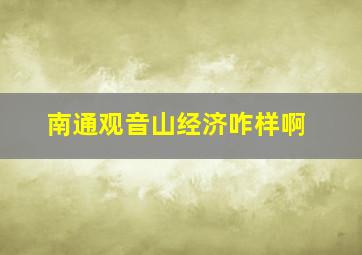 南通观音山经济咋样啊